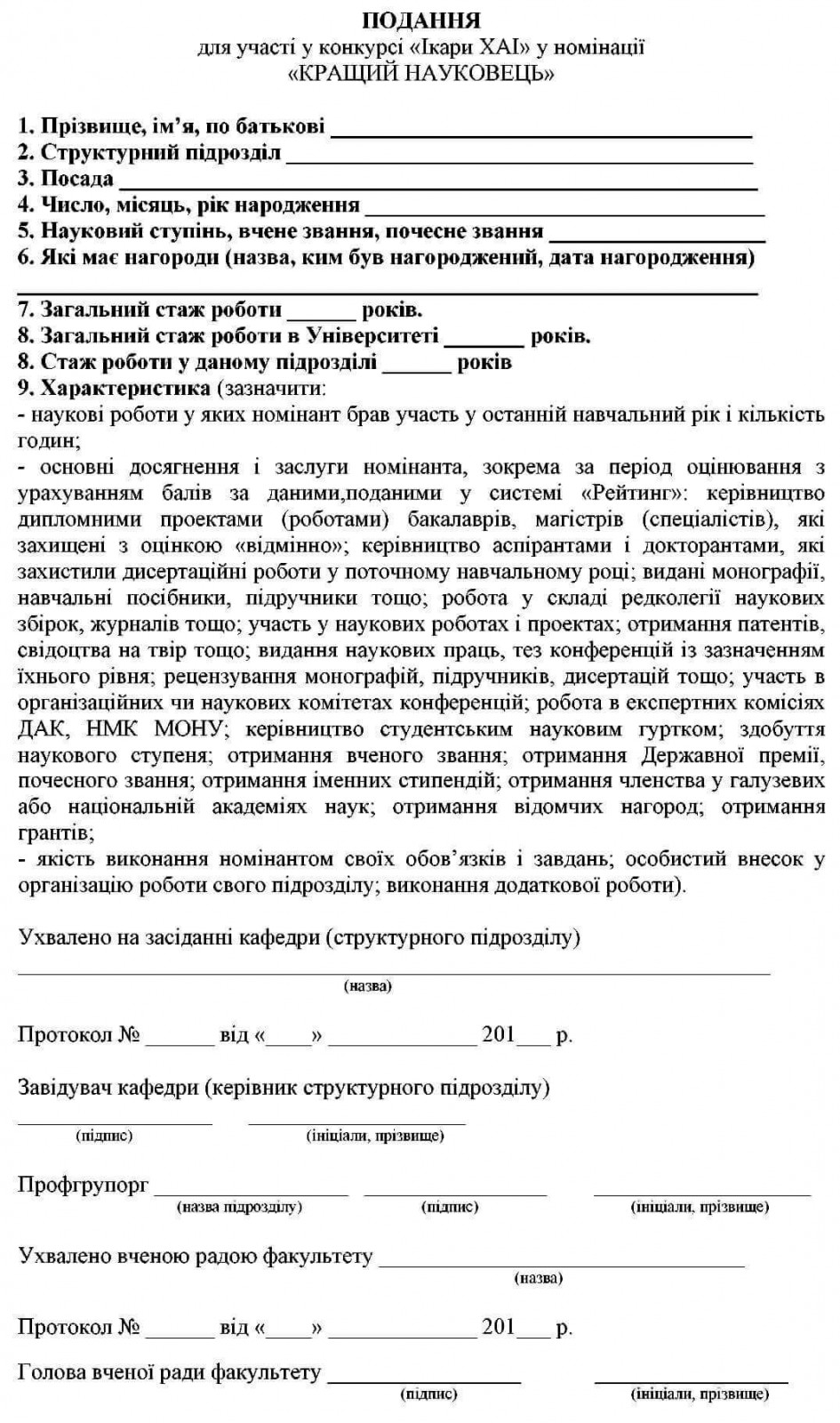 ПОДАННЯ
для участі у конкурсі «Ікари ХАІ» у номінації
«КРАЩИЙ НАУКОВЕЦЬ»

1. Прізвище, ім'я, по батькові ______________________________
2. Структурний підрозділ ______________________________
3. Посада ______________________________
4. Число, місяць, рік народження ______________________________
5. Науковий ступінь, вчене звання, почесне звання ______________
6. Які має нагороди (назва, ким був нагороджений, дата нагородження)
______________________________
7. Загальний стаж роботи ______ років.
8. Загальний стаж роботи в Університеті _______ років.
8. Стаж роботи у даному підрозділі ______ років
9. Характеристика (зазначити:
- наукові роботи у яких номінант брав участь у останній навчальний рік і кількість годин;
- основні досягнення і заслуги номінанта, зокрема за період оцінювання з урахуванням балів за даними,поданими у системі «Рейтинг»: керівництво дипломними проектами (роботами) бакалаврів, магістрів (спеціалістів), які захищені з оцінкою «відмінно»; керівництво аспірантами і докторантами, які захистили дисертаційні роботи у поточному навчальному році; видані монографії, навчальні посібники, підручники тощо; робота у складі редколегії наукових збірок, журналів тощо; участь у наукових роботах і проектах; отримання патентів, свідоцтва на твір тощо; видання наукових праць, тез конференцій із зазначенням їхнього рівня; рецензування монографій, підручників, дисертацій тощо; участь в організаційних чи наукових комітетах конференцій; робота в експертних комісіях ДАК, НМК МОНУ; керівництво студентським науковим гуртком; здобуття наукового ступеня; отримання вченого звання; отримання Державної премії, почесного звання; отримання іменних стипендій; отримання членства у галузевих або національній академіях наук; отримання відомчих нагород; отримання грантів;
- якість виконання номінантом своїх обов'язків і завдань; особистий внесок у організацію роботи свого підрозділу; виконання додаткової роботи).

Ухвалено на засіданні кафедри (структурного підрозділу)
______________________________
(назва)

Протокол № ______ від «____» ____________ 201___ р.

Завідувач кафедри (керівник структурного підрозділу)
______________ ______________
(підпис) (ініціали, прізвище)

Профгрупорг ______________ ______________ ______________
(назва підрозділу) (підпис) (ініціали, прізвище)

Ухвалено вченою радою факультету ______________________________
(назва)

Протокол № ______ від «____» ____________ 201___ р.

Голова вченої ради факультету ______________ ______________
(підпис) (ініціали, прізвище)